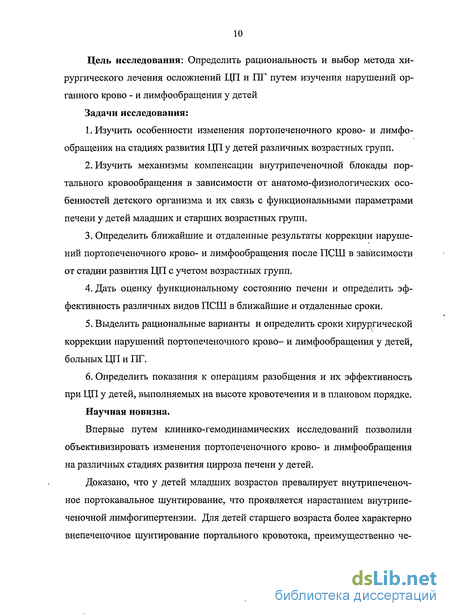 10

**Цель исследования**: Определить рациональность и выбор метода хирургического лечения осложнений ЦП и ПГ путем изучения нарушений органного крово - и лимфообращения у детей

**Задачи исследования:**

1. Изучить особенности изменения портопеченочного крово- и лимфообращения на стадиях развития ЦП у детей различных возрастных групп.

2. Изучить механизмы компенсации внутрипеченочной блокады портального кровообращения в зависимости от анатомо-физиологических особенностей детского организма и их связь с функциональными параметрами печени у детей младших и старших возрастных групп.

3. Определить ближайшие и отдаленные результаты коррекции нарушений портопеченочного крово- и лимфообращения после ПСШ в зависимости от стадии развития ЦП с учетом возрастных групп.

4. Дать оценку функциональному состоянию печени и определить эффективность различных видов ПСШ в ближайшие и отдаленные сроки.

5. Выделить рациональные варианты и определить сроки хирургической коррекции нарушений портопеченочного крово– и лимфообращения у детей, больных ЦП и ПГ.

6. Определить показания к операциям разобщения и их эффективность при ЦП у детей, выполняемых на высоте кровотечения и в плановом порядке.

**Научная новизна.**

Впервые путем клинико-гемодинамических исследований позволили объективизировать изменения портопеченочного крово- и лимфообращения на различных стадиях развития цирроза печени у детей.

Доказано, что у детей младших возрастов превалирует внутрипеченочное портокавальное шунтирование, что проявляется нарастанием внутрипеченочной лимфогипертензии. Для детей старшего возраста более характерно внепеченочное шунтирование портального кровотока, преимущественно че-

dsLib.net
библиотека диссертаций